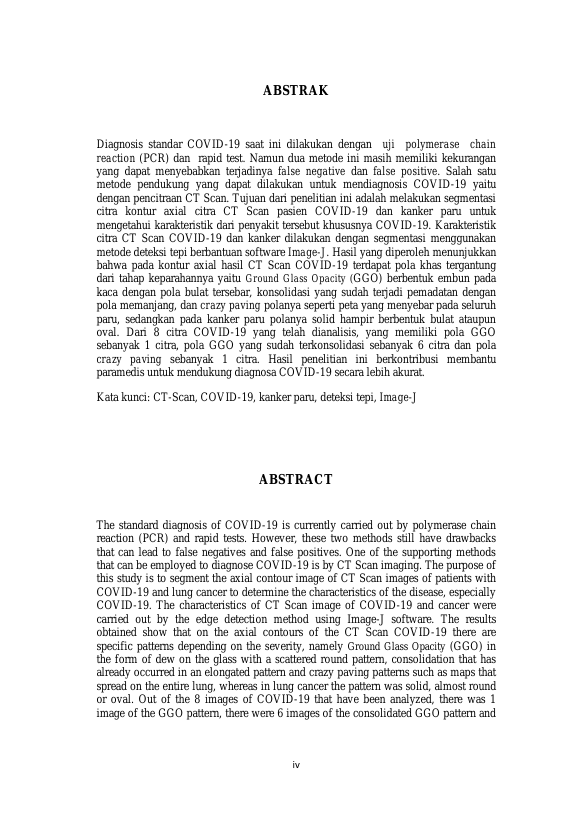 ABSTRAK

Diagnosis standar COVID-19 saat ini dilakukan dengan uji polymerase chain reaction (PCR) dan rapid test. Namun dua metode ini masih memiliki kekurangan yang dapat menyebabkan terjadinya false negative dan false positive. Salah satu metode pendukung yang dapat dilakukan untuk mendiagnosis COVID-19 yaitu dengan pencitraan CT Scan. Tujuan dari penelitian ini adalah melakukan segmentasi citra kontur axial citra CT Scan pasien COVID-19 dan kanker paru untuk mengetahui karakteristik dari penyakit tersebut khususnya COVID-19. Karakteristik citra CT Scan COVID-19 dan kanker dilakukan dengan segmentasi menggunakan metode deteksi tepi berbantuan software Image-J. Hasil yang diperoleh menunjukkan bahwa pada kontur axial hasil CT Scan COVID-19 terdapat pola khas tergantung dari tahap keparahannya yaitu Ground Glass Opacity (GGO) berbentuk embun pada kaca dengan pola bulat tersebar, konsolidasi yang sudah terjadi pemadatan dengan pola memanjang, dan crazy paving polanya seperti peta yang menyebar pada seluruh paru, sedangkan pada kanker paru polanya solid hampir berbentuk bulat ataupun oval. Dari 8 citra COVID-19 yang telah dianalisis, yang memiliki pola GGO sebanyak 1 citra, pola GGO yang sudah terkonsolidasi sebanyak 6 citra dan pola crazy paving sebanyak 1 citra. Hasil penelitian ini berkontribusi membantu paramedis untuk mendukung diagnosa COVID-19 secara lebih akurat.

Kata kunci: CT-Scan, COVID-19, kanker paru, deteksi tepi, Image-J

ABSTRACT

The standard diagnosis of COVID-19 is currently carried out by polymerase chain reaction (PCR) and rapid tests. However, these two methods still have drawbacks that can lead to false negatives and false positives. One of the supporting methods that can be employed to diagnose COVID-19 is by CT Scan imaging. The purpose of this study is to segment the axial contour image of CT Scan images of patients with COVID-19 and lung cancer to determine the characteristics of the disease, especially COVID-19. The characteristics of CT Scan image of COVID-19 and cancer were carried out by the edge detection method using Image-J software. The results obtained show that on the axial contours of the CT Scan COVID-19 there are specific patterns depending on the severity, namely Ground Glass Opacity (GGO) in the form of dew on the glass with a scattered round pattern, consolidation that has already occurred in an elongated pattern and crazy paving patterns such as maps that spread on the entire lung, whereas in lung cancer the pattern was solid, almost round or oval. Out of the 8 images of COVID-19 that have been analyzed, there was 1 image of the GGO pattern, there were 6 images of the consolidated GGO pattern and

iv